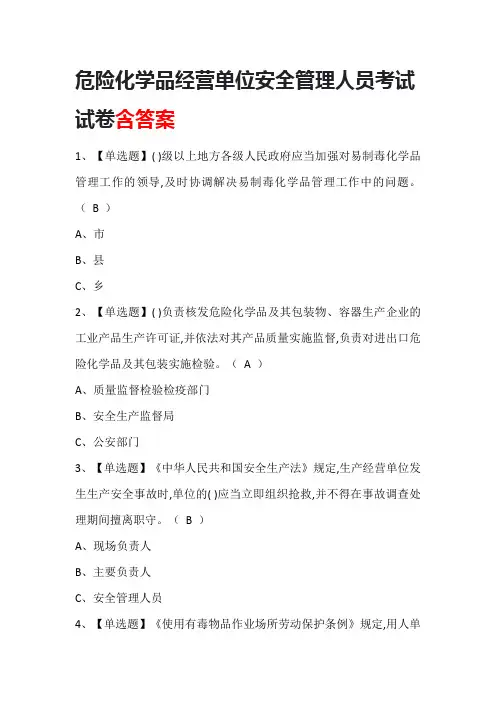 危险化学品经营单位安全管理人员考试试卷含答案

1、【单选题】( )级以上地方各级人民政府应当加强对易制毒化学品管理工作的领导,及时协调解决易制毒化学品管理工作中的问题。（ B ）

A、市

B、县

C、乡

2、【单选题】( )负责核发危险化学品及其包装物、容器生产企业的工业产品生产许可证,并依法对其产品质量实施监督,负责对进出口危险化学品及其包装实施检验。（ A ）

A、质量监督检验检疫部门

B、安全生产监督局

C、公安部门

3、【单选题】《中华人民共和国安全生产法》规定,生产经营单位发生生产安全事故时,单位的( )应当立即组织抢救,并不得在事故调查处理期间擅离职守。（ B ）

A、现场负责人

B、主要负责人

C、安全管理人员

4、【单选题】《使用有毒物品作业场所劳动保护条例》规定,用人单